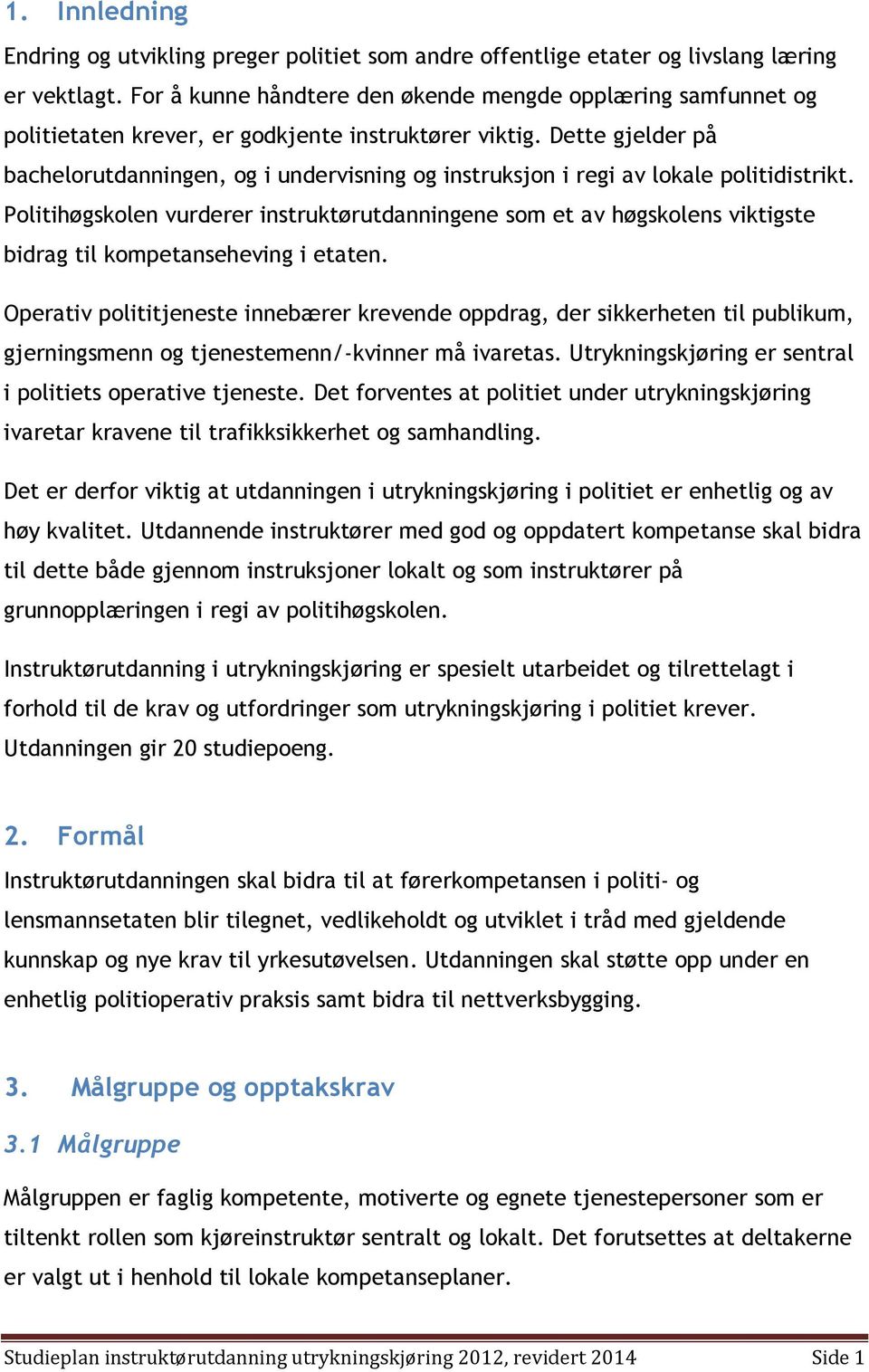 1. Innledning

Endring og utvikling preger politiet som andre offentlige etater og livslang læring er vektlagt. For å kunne håndtere den økende mengde opplæring samfunnet og politietaten krever, er godkjente instruktører viktig. Dette gjelder på bachelorutdanningen, og i undervisning og instruksjon i regi av lokale politidistrikt. Politihøgskolen vurderer instruktørutdanningene som et av høgskolens viktigste bidrag til kompetanseheving i etaten.

Operativ polititjeneste innebærer krevende oppdrag, der sikkerheten til publikum, gjerningsmenn og tjenestemenn/-kvinner må ivaretas. Utrykningskjøring er sentral i politiets operative tjeneste. Det forventes at politiet under utrykningskjøring ivaretar kravene til trafikksikkerhet og samhandling.

Det er derfor viktig at utdanningen i utrykningskjøring i politiet er enhetlig og av høy kvalitet. Utdannende instruktører med god og oppdatert kompetanse skal bidra til dette både gjennom instruksjoner lokalt og som instruktører på grunnopplæringen i regi av politihøgskolen.

Instruktørutdanning i utrykningskjøring er spesielt utarbeidet og tilrettelagt i forhold til de krav og utfordringer som utrykningskjøring i politiet krever. Utdanningen gir 20 studiepoeng.

2. Formål

Instruktørutdanningen skal bidra til at førerkompetansen i politi- og lensmannsetaten blir tilegnet, vedlikeholdt og utviklet i tråd med gjeldende kunnskap og nye krav til yrkesutøvelsen. Utdanningen skal støtte opp under en enhetlig politioperativ praksis samt bidra til nettverksbygging.

3. Målgruppe og opptakskrav

3.1 Målgruppe

Målgruppen er faglig kompetente, motiverte og egnete tjenestepersoner som er tiltenkt rollen som kjøreinstruktør sentralt og lokalt. Det forutsettes at deltakerne er valgt ut i henhold til lokale kompetanseplaner.

Studieplan instruktørutdanning utrykningskjøring 2012, revidert 2014 Side 1